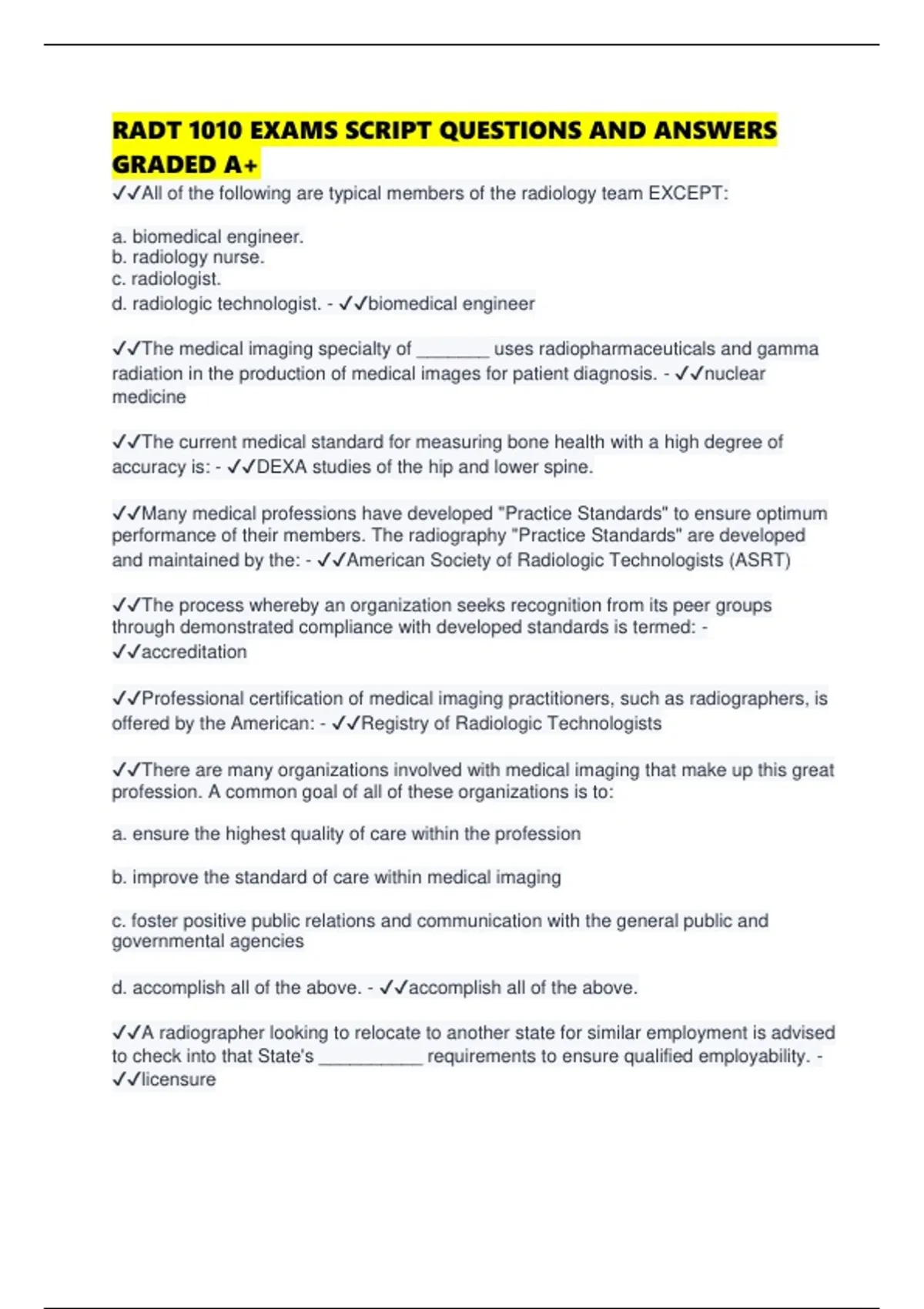 RADT 1010 EXAMS SCRIPT QUESTIONS AND ANSWERS GRADED A+

✓✓All of the following are typical members of the radiology team EXCEPT:

a. biomedical engineer.
b. radiology nurse.
c. radiologist.
d. radiologic technologist. - ✓✓biomedical engineer

✓✓The medical imaging specialty of ________ uses radiopharmaceuticals and gamma radiation in the production of medical images for patient diagnosis. - ✓✓nuclear medicine

✓✓The current medical standard for measuring bone health with a high degree of accuracy is: - ✓✓DEXA studies of the hip and lower spine.

✓✓Many medical professions have developed "Practice Standards" to ensure optimum performance of their members. The radiography "Practice Standards" are developed and maintained by the: - ✓✓American Society of Radiologic Technologists (ASRT)

✓✓The process whereby an organization seeks recognition from its peer groups through demonstrated compliance with developed standards is termed: - ✓✓accreditation

✓✓Professional certification of medical imaging practitioners, such as radiographers, is offered by the American: - ✓✓Registry of Radiologic Technologists

✓✓There are many organizations involved with medical imaging that make up this great profession. A common goal of all of these organizations is to:

a. ensure the highest quality of care within the profession

b. improve the standard of care within medical imaging

c. foster positive public relations and communication with the general public and governmental agencies

d. accomplish all of the above. - ✓✓accomplish all of the above.

✓✓A radiographer looking to relocate to another state for similar employment is advised to check into that State's ___________ requirements to ensure qualified employability. - ✓✓licensure